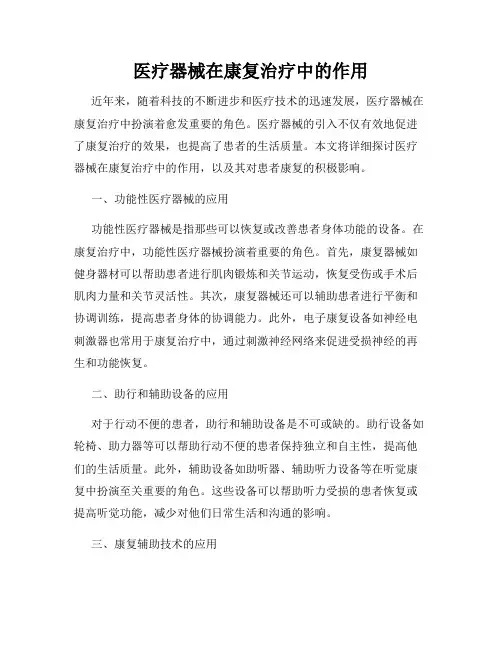 医疗器械在康复治疗中的作用

近年来，随着科技的不断进步和医疗技术的迅速发展，医疗器械在康复治疗中扮演着愈发重要的角色。医疗器械的引入不仅有效地促进了康复治疗的效果，也提高了患者的生活质量。本文将详细探讨医疗器械在康复治疗中的作用，以及其对患者康复的积极影响。

一、功能性医疗器械的应用

功能性医疗器械是指那些可以恢复或改善患者身体功能的设备。在康复治疗中，功能性医疗器械扮演着重要的角色。首先，康复器械如健身器材可以帮助患者进行肌肉锻炼和关节运动，恢复受伤或手术后肌肉力量和关节灵活性。其次，康复器械还可以辅助患者进行平衡和协调训练，提高患者身体的协调能力。此外，电子康复设备如神经电刺激器也常用于康复治疗中，通过刺激神经网络来促进受损神经的再生和功能恢复。

二、助行和辅助设备的应用

对于行动不便的患者，助行和辅助设备是不可或缺的。助行设备如轮椅、助力器等可以帮助行动不便的患者保持独立和自主性，提高他们的生活质量。此外，辅助设备如助听器、辅助听力设备等在听觉康复中扮演至关重要的角色。这些设备可以帮助听力受损的患者恢复或提高听觉功能，减少对他们日常生活和沟通的影响。

三、康复辅助技术的应用